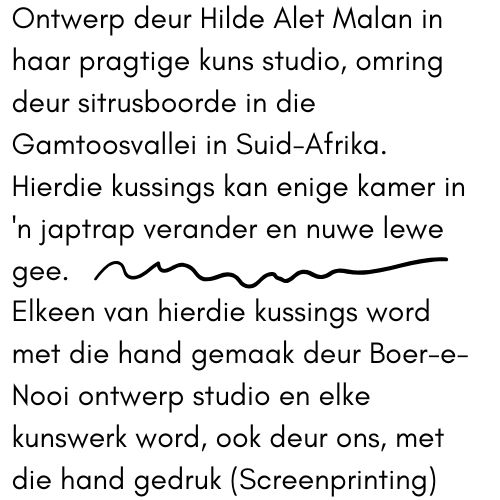 Ontwerp deur Hilde Alet Malan in haar pragtige kuns studio, omring deur sitrusboorde in die Gamtoosvallei in Suid-Afrika. Hierdie kussings kan enige kamer in 'n japtrap verander en nuwe lewe gee.

Elkeen van hierdie kussings word met die hand gemaak deur Boer-e-Nooi ontwerp studio en elke kunswerk word, ook deur ons, met die hand gedruk (Screenprinting)